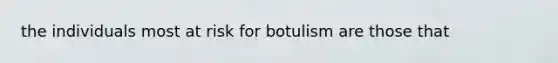 the individuals most at risk for botulism are those that